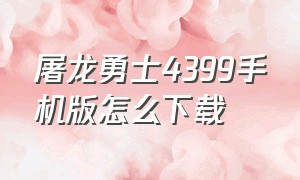 屠龙勇士4399手机版怎么下载